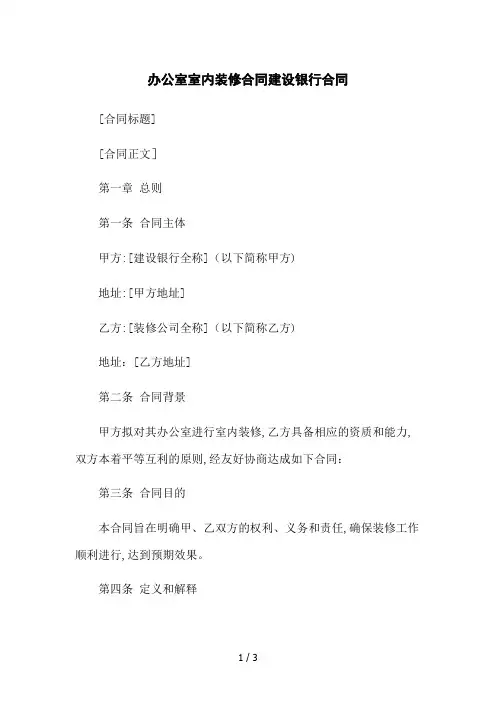 办公室室内装修合同建设银行合同

[合同标题]

[合同正文]

第一章 总则

第一条 合同主体

甲方:[建设银行全称](以下简称甲方)

地址:[甲方地址]

乙方:[装修公司全称](以下简称乙方)

地址:[乙方地址]

第二条 合同背景

甲方拟对其办公室进行室内装修,乙方具备相应的资质和能力,双方本着平等互利的原则,经友好协商达成如下合同:

第三条 合同目的

本合同旨在明确甲、乙双方的权利、义务和责任,确保装修工作顺利进行,达到预期效果。

第四条 定义和解释

1 / 3